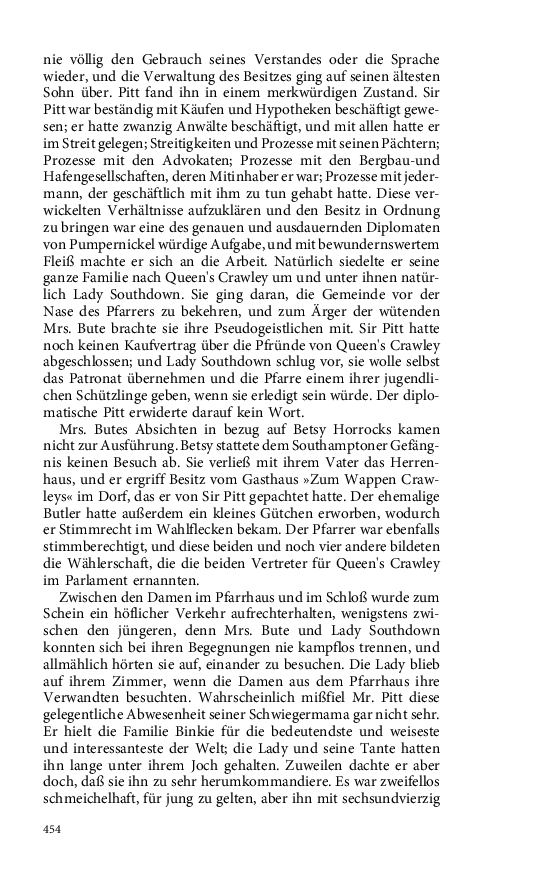 nie völlig den Gebrauch seines Verstandes oder die Sprache wieder, und die Verwaltung des Besitzes ging auf seinen ältesten Sohn über. Pitt fand ihn in einem merkwürdigen Zustand. Sir Pitt war beständig mit Käufen und Hypotheken beschäftigt gewesen; er hatte zwanzig Anwälte beschäftigt, und mit allen hatte er im Streit gelegen; Streitigkeiten und Prozesse mit seinen Pächtern; Prozesse mit den Advokaten; Prozesse mit den Bergbau-und Hafengesellschaften, deren Mitinhaber er war; Prozesse mit jedermann, der geschäftlich mit ihm zu tun gehabt hatte. Diese verwickelten Verhältnisse aufzuklären und den Besitz in Ordnung zu bringen war eine des genauen und ausdauernden Diplomaten von Pumpernickel würdige Aufgabe, und mit bewundernswertem Fleiß machte er sich an die Arbeit. Natürlich siedelte er seine ganze Familie nach Queen's Crawley um und unter ihnen natürlich Lady Southdown. Sie ging daran, die Gemeinde vor der Nase des Pfarrers zu bekehren, und zum Ärger der wütenden Mrs. Bute brachte sie ihre Pseudogeistlichen mit. Sir Pitt hatte noch keinen Kaufvertrag über die Pfründe von Queen's Crawley abgeschlossen; und Lady Southdown schlug vor, sie wolle selbst das Patronat übernehmen und die Pfarre einem ihrer jugendlichen Schützlinge geben, wenn sie erledigt sein würde. Der diplomatische Pitt erwiderte darauf kein Wort.

Mrs. Butes Absichten in bezug auf Betsy Horrocks kamen nicht zur Ausführung. Betsy stattete dem Southamptoner Gefängnis keinen Besuch ab. Sie verließ mit ihrem Vater das Herrenhaus, und er ergriff Besitz vom Gasthaus »Zum Wappen Crawleys« im Dorf, das er von Sir Pitt gepachtet hatte. Der ehemalige Butler hatte außerdem ein kleines Gütchen erworben, wodurch er Stimmrecht im Wahlflecken bekam. Der Pfarrer war ebenfalls stimmberechtigt, und diese beiden und noch vier andere bildeten die Wählerschaft, die die beiden Vertreter für Queen's Crawley im Parlament ernannten.

Zwischen den Damen im Pfarrhaus und im Schloß wurde zum Schein ein höflicher Verkehr aufrechterhalten, wenigstens zwischen den jüngeren, denn Mrs. Bute und Lady Southdown konnten sich bei ihren Begegnungen nie kampflos trennen, und allmählich hörten sie auf, einander zu besuchen. Die Lady blieb auf ihrem Zimmer, wenn die Damen aus dem Pfarrhaus ihre Verwandten besuchten. Wahrscheinlich mißfiel Mr. Pitt diese gelegentliche Abwesenheit seiner Schwiegermama gar nicht sehr. Er hielt die Familie Binkie für die bedeutendste und weiseste und interessanteste der Welt; die Lady und seine Tante hatten ihn lange unter ihrem Joch gehalten. Zuweilen dachte er aber doch, daß sie ihn zu sehr herumkommandiere. Es war zweifellos schmeichelhaft, für jung zu gelten, aber ihn mit sechsundvierzig

454